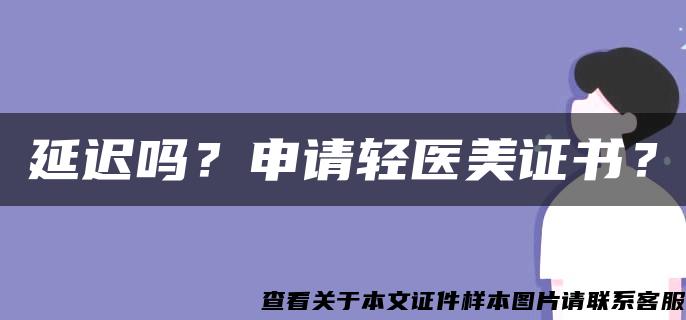 延迟吗？申请轻医美证书？

查看关于本文证件样本图片请联系客服